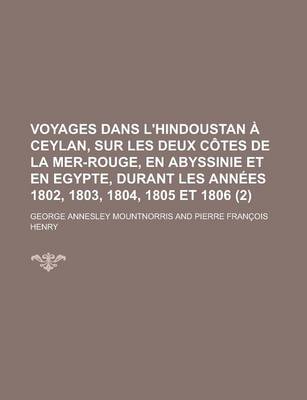 VOYAGES DANS L'HINDOUSTAN À CEYLAN, SUR LES DEUX CÔTES DE LA MER-ROUGE, EN ABYSSINIE ET EN EGYPTE, DURANT LES ANNÉES 1802, 1803, 1804, 1805 ET 1806 (2)

GEORGE ANNESLEY MOUNTNORRIS AND PIERRE FRANÇOIS HENRY